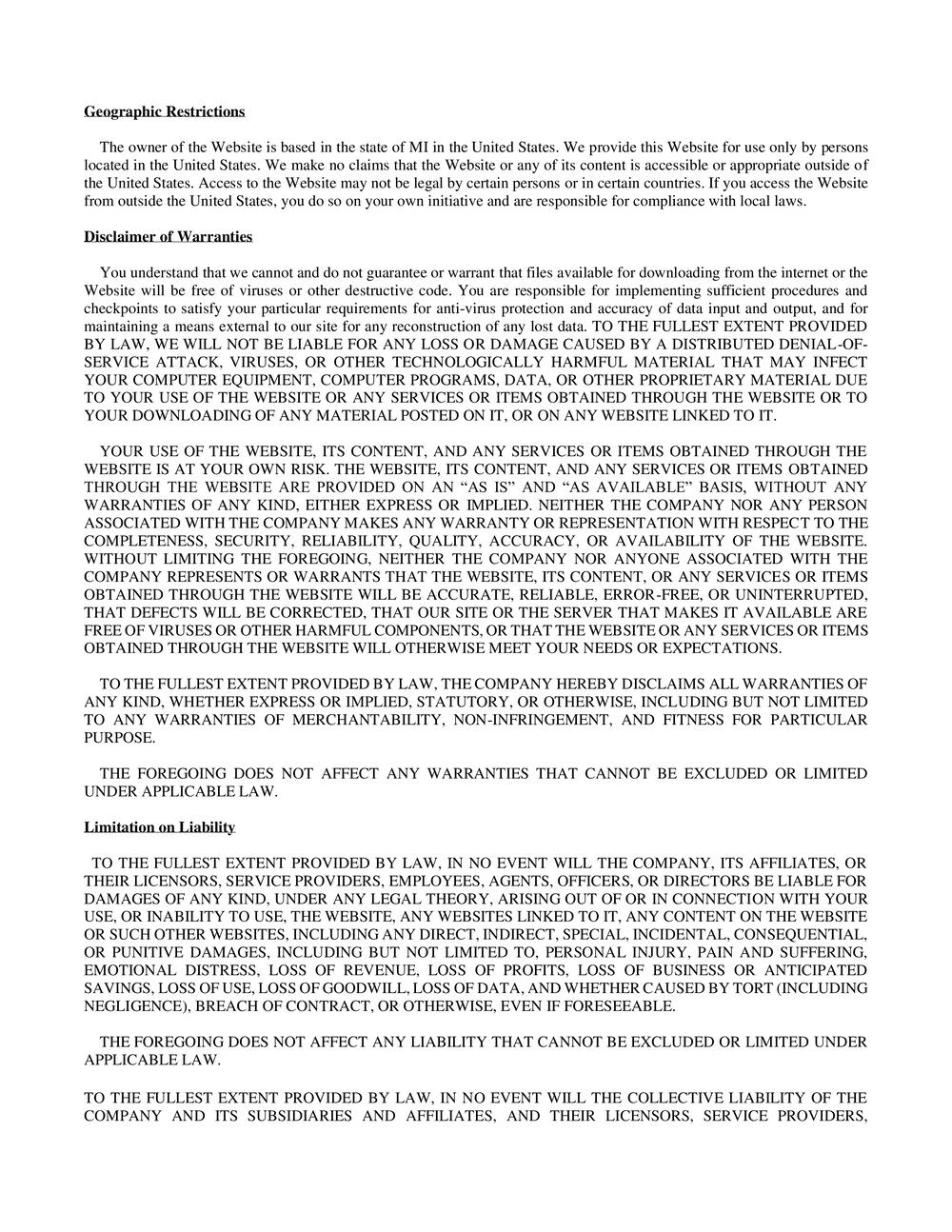 Geographic Restrictions

The owner of the Website is based in the state of MI in the United States. We provide this Website for use only by persons located in the United States. We make no claims that the Website or any of its content is accessible or appropriate outside of the United States. Access to the Website may not be legal by certain persons or in certain countries. If you access the Website from outside the United States, you do so on your own initiative and are responsible for compliance with local laws.

Disclaimer of Warranties

You understand that we cannot and do not guarantee or warrant that files available for downloading from the internet or the Website will be free of viruses or other destructive code. You are responsible for implementing sufficient procedures and checkpoints to satisfy your particular requirements for anti-virus protection and accuracy of data input and output, and for maintaining a means external to our site for any reconstruction of any lost data. TO THE FULLEST EXTENT PROVIDED BY LAW, WE WILL NOT BE LIABLE FOR ANY LOSS OR DAMAGE CAUSED BY A DISTRIBUTED DENIAL-OF-SERVICE ATTACK, VIRUSES, OR OTHER TECHNOLOGICALLY HARMFUL MATERIAL THAT MAY INFECT YOUR COMPUTER EQUIPMENT, COMPUTER PROGRAMS, DATA, OR OTHER PROPRIETARY MATERIAL DUE TO YOUR USE OF THE WEBSITE OR ANY SERVICES OR ITEMS OBTAINED THROUGH THE WEBSITE OR TO YOUR DOWNLOADING OF ANY MATERIAL POSTED ON IT, OR ON ANY WEBSITE LINKED TO IT.

YOUR USE OF THE WEBSITE, ITS CONTENT, AND ANY SERVICES OR ITEMS OBTAINED THROUGH THE WEBSITE IS AT YOUR OWN RISK. THE WEBSITE, ITS CONTENT, AND ANY SERVICES OR ITEMS OBTAINED THROUGH THE WEBSITE ARE PROVIDED ON AN “AS IS” AND “AS AVAILABLE” BASIS, WITHOUT ANY WARRANTIES OF ANY KIND, EITHER EXPRESS OR IMPLIED. NEITHER THE COMPANY NOR ANY PERSON ASSOCIATED WITH THE COMPANY MAKES ANY WARRANTY OR REPRESENTATION WITH RESPECT TO THE COMPLETENESS, SECURITY, RELIABILITY, QUALITY, ACCURACY, OR AVAILABILITY OF THE WEBSITE. WITHOUT LIMITING THE FOREGOING, NEITHER THE COMPANY NOR ANYONE ASSOCIATED WITH THE COMPANY REPRESENTS OR WARRANTS THAT THE WEBSITE, ITS CONTENT, OR ANY SERVICES OR ITEMS OBTAINED THROUGH THE WEBSITE WILL BE ACCURATE, RELIABLE, ERROR-FREE, OR UNINTERRUPTED, THAT DEFECTS WILL BE CORRECTED, THAT OUR SITE OR THE SERVER THAT MAKES IT AVAILABLE ARE FREE OF VIRUSES OR OTHER HARMFUL COMPONENTS, OR THAT THE WEBSITE OR ANY SERVICES OR ITEMS OBTAINED THROUGH THE WEBSITE WILL OTHERWISE MEET YOUR NEEDS OR EXPECTATIONS.

TO THE FULLEST EXTENT PROVIDED BY LAW, THE COMPANY HEREBY DISCLAIMS ALL WARRANTIES OF ANY KIND, WHETHER EXPRESS OR IMPLIED, STATUTORY, OR OTHERWISE, INCLUDING BUT NOT LIMITED TO ANY WARRANTIES OF MERCHANTABILITY, NON-INFRINGEMENT, AND FITNESS FOR PARTICULAR PURPOSE.

THE FOREGOING DOES NOT AFFECT ANY WARRANTIES THAT CANNOT BE EXCLUDED OR LIMITED UNDER APPLICABLE LAW.

Limitation on Liability

TO THE FULLEST EXTENT PROVIDED BY LAW, IN NO EVENT WILL THE COMPANY, ITS AFFILIATES, OR THEIR LICENSORS, SERVICE PROVIDERS, EMPLOYEES, AGENTS, OFFICERS, OR DIRECTORS BE LIABLE FOR DAMAGES OF ANY KIND, UNDER ANY LEGAL THEORY, ARISING OUT OF OR IN CONNECTION WITH YOUR USE, OR INABILITY TO USE, THE WEBSITE, ANY WEBSITES LINKED TO IT, ANY CONTENT ON THE WEBSITE OR SUCH OTHER WEBSITES, INCLUDING ANY DIRECT, INDIRECT, SPECIAL, INCIDENTAL, CONSEQUENTIAL, OR PUNITIVE DAMAGES, INCLUDING BUT NOT LIMITED TO, PERSONAL INJURY, PAIN AND SUFFERING, EMOTIONAL DISTRESS, LOSS OF REVENUE, LOSS OF PROFITS, LOSS OF BUSINESS OR ANTICIPATED SAVINGS, LOSS OF USE, LOSS OF GOODWILL, LOSS OF DATA, AND WHETHER CAUSED BY TORT (INCLUDING NEGLIGENCE), BREACH OF CONTRACT, OR OTHERWISE, EVEN IF FORESEEABLE.

THE FOREGOING DOES NOT AFFECT ANY LIABILITY THAT CANNOT BE EXCLUDED OR LIMITED UNDER APPLICABLE LAW.

TO THE FULLEST EXTENT PROVIDED BY LAW, IN NO EVENT WILL THE COLLECTIVE LIABILITY OF THE COMPANY AND ITS SUBSIDIARIES AND AFFILIATES, AND THEIR LICENSORS, SERVICE PROVIDERS,